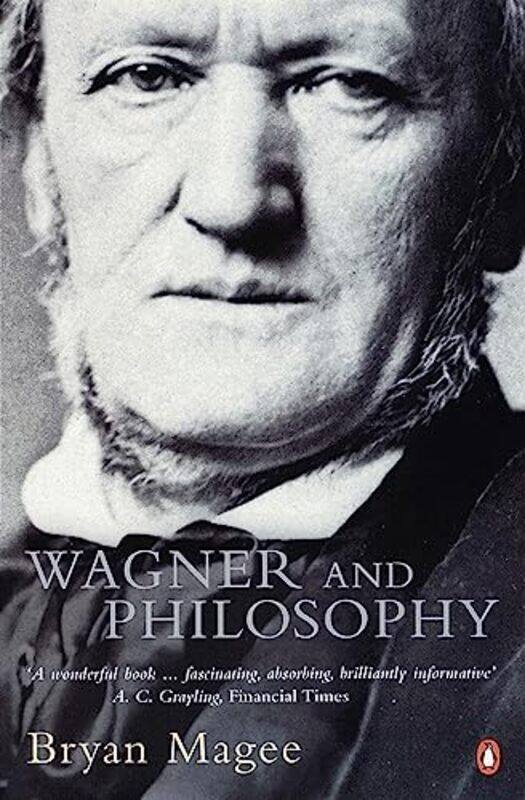 WAGNER AND PHILOSOPHY

'A wonderful book ... fascinating, absorbing, brilliantly informative'
A. C. Grayling, Financial Times

Bryan Magee